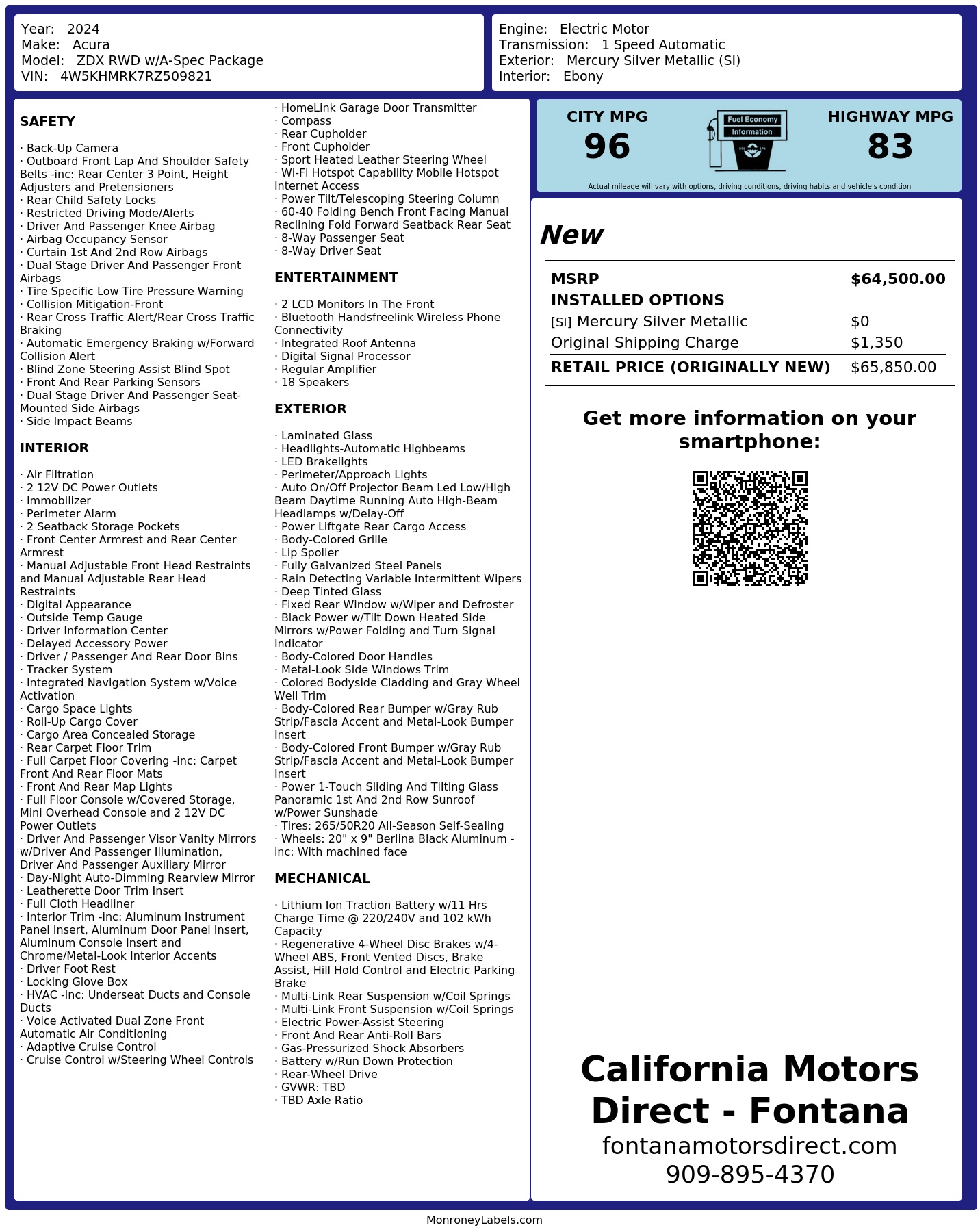 Year: 2024
Make: Acura
Model: ZDX RWD w/A-Spec Package
VIN: 4W5KHMRK7RZ509821

Engine: Electric Motor
Transmission: 1 Speed Automatic
Exterior: Mercury Silver Metallic (SI)
Interior: Ebony

SAFETY

· Back-Up Camera
· Outboard Front Lap And Shoulder Safety Belts -inc: Rear Center 3 Point, Height Adjusters and Pretensioners
· Rear Child Safety Locks
· Restricted Driving Mode/Alerts
· Driver And Passenger Knee Airbag
· Airbag Occupancy Sensor
· Curtain 1st And 2nd Row Airbags
· Dual Stage Driver And Passenger Front Airbags
· Tire Specific Low Tire Pressure Warning
· Collision Mitigation-Front
· Rear Cross Traffic Alert/Rear Cross Traffic Braking
· Automatic Emergency Braking w/Forward Collision Alert
· Blind Zone Steering Assist Blind Spot
· Front And Rear Parking Sensors
· Dual Stage Driver And Passenger Seat-Mounted Side Airbags
· Side Impact Beams

INTERIOR

· Air Filtration
· 2 12V DC Power Outlets
· Immobilizer
· Perimeter Alarm
· 2 Seatback Storage Pockets
· Front Center Armrest and Rear Center Armrest
· Manual Adjustable Front Head Restraints and Manual Adjustable Rear Head Restraints
· Digital Appearance
· Outside Temp Gauge
· Driver Information Center
· Delayed Accessory Power
· Driver / Passenger And Rear Door Bins
· Tracker System
· Integrated Navigation System w/Voice Activation
· Cargo Space Lights
· Roll-Up Cargo Cover
· Cargo Area Concealed Storage
· Rear Carpet Floor Trim
· Full Carpet Floor Covering -inc: Carpet Front And Rear Floor Mats
· Front And Rear Map Lights
· Full Floor Console w/Covered Storage, Mini Overhead Console and 2 12V DC Power Outlets
· Driver And Passenger Visor Vanity Mirrors w/Driver And Passenger Illumination, Driver And Passenger Auxiliary Mirror
· Day-Night Auto-Dimming Rearview Mirror
· Leatherette Door Trim Insert
· Full Cloth Headliner
· Interior Trim -inc: Aluminum Instrument Panel Insert, Aluminum Door Panel Insert, Aluminum Console Insert and Chrome/Metal-Look Interior Accents
· Driver Foot Rest
· Locking Glove Box
· HVAC -inc: Underseat Ducts and Console Ducts
· Voice Activated Dual Zone Front Automatic Air Conditioning
· Adaptive Cruise Control
· Cruise Control w/Steering Wheel Controls
· HomeLink Garage Door Transmitter
· Compass
· Rear Cupholder
· Front Cupholder
· Sport Heated Leather Steering Wheel
· Wi-Fi Hotspot Capability Mobile Hotspot Internet Access
· Power Tilt/Telescoping Steering Column
· 60-40 Folding Bench Front Facing Manual Reclining Fold Forward Seatback Rear Seat
· 8-Way Passenger Seat
· 8-Way Driver Seat

ENTERTAINMENT

· 2 LCD Monitors In The Front
· Bluetooth Handsfreelink Wireless Phone Connectivity
· Integrated Roof Antenna
· Digital Signal Processor
· Regular Amplifier
· 18 Speakers

EXTERIOR

· Laminated Glass
· Headlights-Automatic Highbeams
· LED Brakelights
· Perimeter/Approach Lights
· Auto On/Off Projector Beam Led Low/High Beam Daytime Running Auto High-Beam Headlamps w/Delay-Off
· Power Liftgate Rear Cargo Access
· Body-Colored Grille
· Lip Spoiler
· Fully Galvanized Steel Panels
· Rain Detecting Variable Intermittent Wipers
· Deep Tinted Glass
· Fixed Rear Window w/Wiper and Defroster
· Black Power w/Tilt Down Heated Side Mirrors w/Power Folding and Turn Signal Indicator
· Body-Colored Door Handles
· Metal-Look Side Windows Trim
· Colored Bodyside Cladding and Gray Wheel Well Trim
· Body-Colored Rear Bumper w/Gray Rub Strip/Fascia Accent and Metal-Look Bumper Insert
· Body-Colored Front Bumper w/Gray Rub Strip/Fascia Accent and Metal-Look Bumper Insert
· Power 1-Touch Sliding And Tilting Glass Panoramic 1st And 2nd Row Sunroof w/Power Sunshade
· Tires: 265/50R20 All-Season Self-Sealing
· Wheels: 20" x 9" Berlina Black Aluminum -inc: With machined face

MECHANICAL

· Lithium Ion Traction Battery w/11 Hrs Charge Time @ 220/240V and 102 kWh Capacity
· Regenerative 4-Wheel Disc Brakes w/4-Wheel ABS, Front Vented Discs, Brake Assist, Hill Hold Control and Electric Parking Brake
· Multi-Link Rear Suspension w/Coil Springs
· Multi-Link Front Suspension w/Coil Springs
· Electric Power-Assist Steering
· Front And Rear Anti-Roll Bars
· Gas-Pressurized Shock Absorbers
· Battery w/Run Down Protection
· Rear-Wheel Drive
· GVWR: TBD
· TBD Axle Ratio

CITY MPG
96
Fuel Economy Information
HIGHWAY MPG
83
Actual mileage will vary with options, driving conditions, driving habits and vehicle's condition

New

| MSRP | $64,500.00 |
|---|---|
| INSTALLED OPTIONS | |
| [SI] Mercury Silver Metallic | $0 |
| Original Shipping Charge | $1,350 |
| RETAIL PRICE (ORIGINALLY NEW) | $65,850.00 |

Get more information on your smartphone:

California Motors Direct - Fontana
fontanamotorsdirect.com
909-895-4370

MonroneyLabels.com